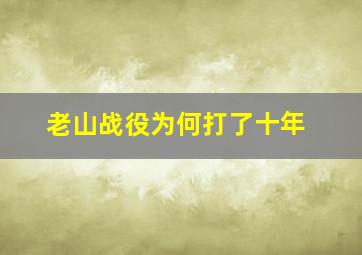 老山战役为何打了十年